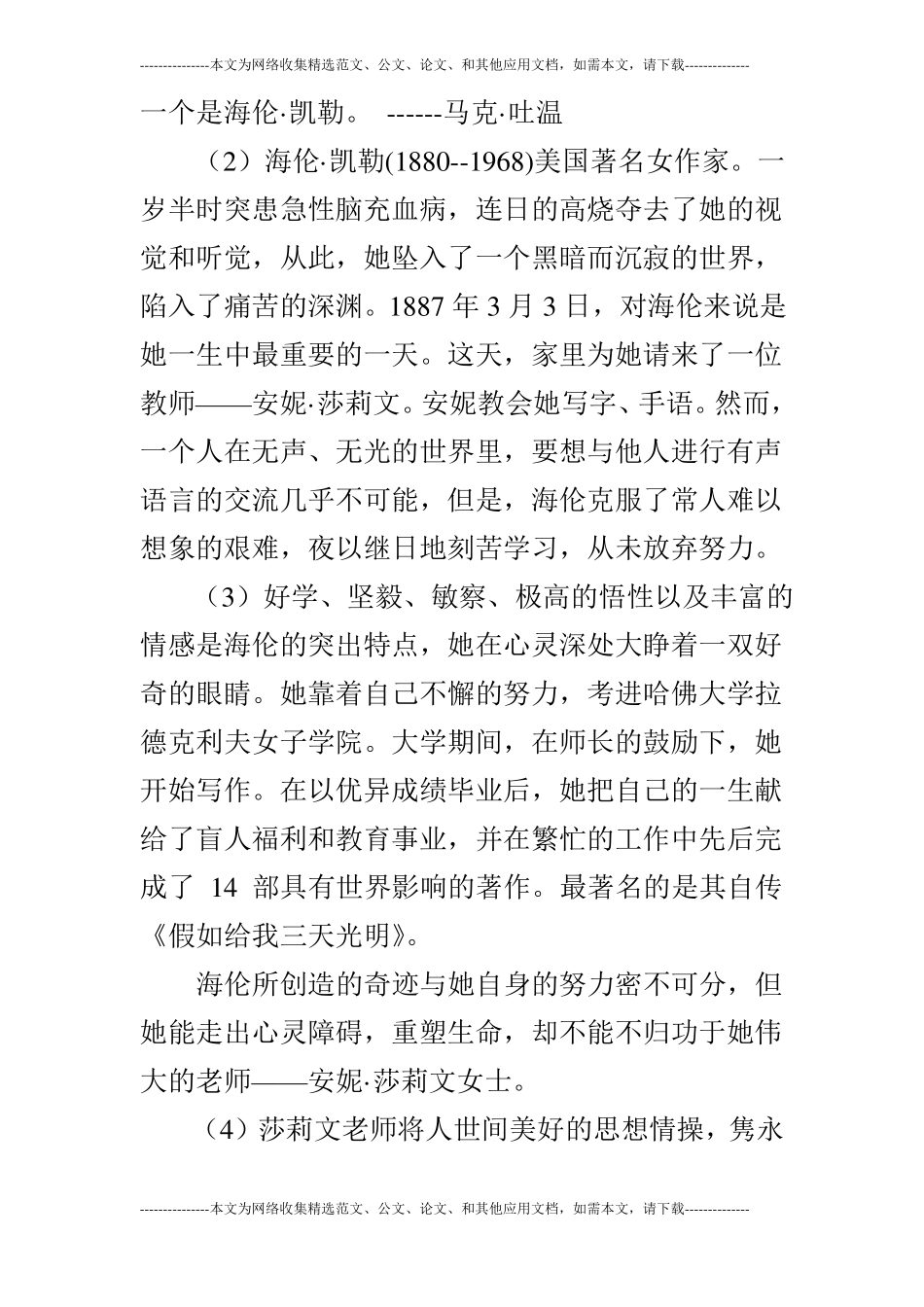 ---------------本文为网络收集精选范文、公文、论文、和其他应用文档，如需本文，请下载--------------

一个是海伦·凯勒。 ------马克·吐温

（2）海伦·凯勒(1880--1968)美国著名女作家。一岁半时突患急性脑充血病，连日的高烧夺去了她的视觉和听觉，从此，她坠入了一个黑暗而沉寂的世界，陷入了痛苦的深渊。1887 年 3 月 3 日，对海伦来说是她一生中最重要的一天。这天，家里为她请来了一位教师——安妮·莎莉文。安妮教会她写字、手语。然而，一个人在无声、无光的世界里，要想与他人进行有声语言的交流几乎不可能，但是，海伦克服了常人难以想象的艰难，夜以继日地刻苦学习，从未放弃努力。

（3）好学、坚毅、敏察、极高的悟性以及丰富的情感是海伦的突出特点，她在心灵深处大睁着一双好奇的眼睛。她靠着自己不懈的努力，考进哈佛大学拉德克利夫女子学院。大学期间，在师长的鼓励下，她开始写作。在以优异成绩毕业后，她把自己的一生献给了盲人福利和教育事业，并在繁忙的工作中先后完成了 14 部具有世界影响的著作。最著名的是其自传《假如给我三天光明》。

海伦所创造的奇迹与她自身的努力密不可分，但她能走出心灵障碍，重塑生命，却不能不归功于她伟大的老师——安妮·莎莉文女士。

（4）莎莉文老师将人世间美好的思想情操，隽永

---------------本文为网络收集精选范文、公文、论文、和其他应用文档，如需本文，请下载--------------